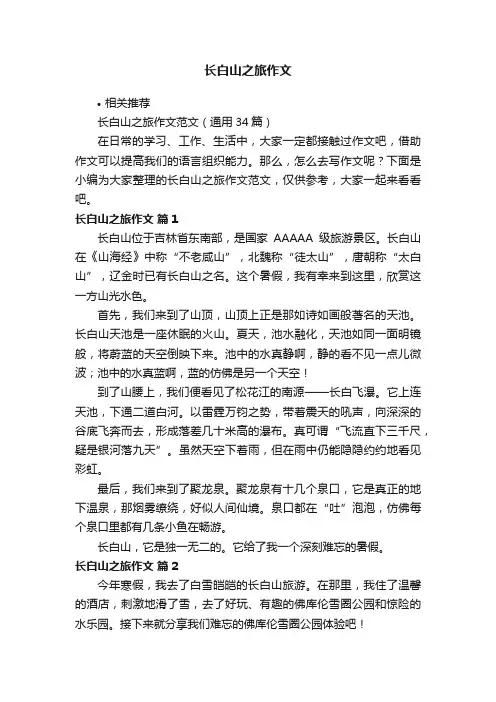 长白山之旅作文

• 相关推荐

长白山之旅作文范文（通用 34 篇）

在日常的学习、工作、生活中，大家一定都接触过作文吧，借助作文可以提高我们的语言组织能力。那么，怎么去写作文呢？下面是小编为大家整理的长白山之旅作文范文，仅供参考，大家一起来看看吧。

长白山之旅作文 篇 1

长白山位于吉林省东南部，是国家 AAAAA 级旅游景区。长白山在《山海经》中称“不老咸山”，北魏称“徒太山”，唐朝称“太白山”，辽金时已有长白山之名。这个暑假，我有幸来到这里，欣赏这一方山光水色。

首先，我们来到了山顶，山顶上正是那如诗如画般著名的天池。长白山天池是一座休眠的火山。夏天，池水融化，天池如同一面明镜般，将蔚蓝的天空倒映下来。池中的水真静啊，静的看不见一点儿微波；池中的水真蓝啊，蓝的仿佛是另一个天空！

到了山腰上，我们便看见了松花江的南源——长白飞瀑。它上连天池，下通二道白河。以雷霆万钧之势，带着震天的吼声，向深深的谷底飞奔而去，形成落差几十米高的瀑布。真可谓“飞流直下三千尺，疑是银河落九天”。虽然天空下着雨，但在雨中仍能隐隐约约地看见彩虹。

最后，我们来到了聚龙泉。聚龙泉有十几个泉口，它是真正的地下温泉，那烟雾缭绕，好似人间仙境。泉口都在“吐”泡泡，仿佛每个泉口里都有几条小鱼在畅游。

长白山，它是独一无二的。它给了我一个深刻难忘的暑假。

长白山之旅作文 篇 2

今年寒假，我去了白雪皑皑的长白山旅游。在那里，我住了温馨的酒店，刺激地滑了雪，去了好玩、有趣的佛库伦雪圈公园和惊险的水乐园。接下来就分享我们难忘的佛库伦雪圈公园体验吧！